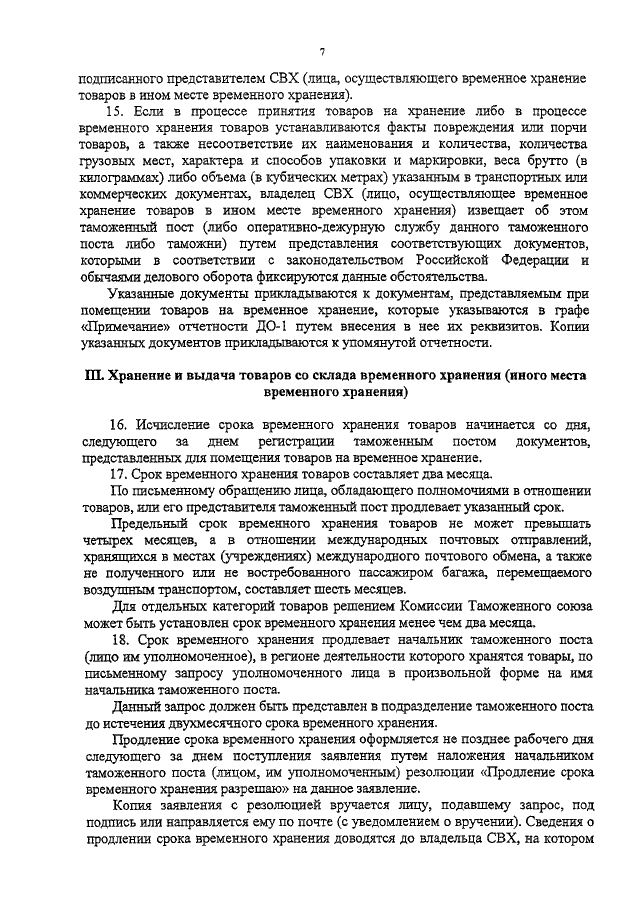 7

подписанного представителем СВХ (лица, осуществляющего временное хранение товаров в ином месте временного хранения).

15. Если в процессе принятия товаров на хранение либо в процессе временного хранения товаров устанавливаются факты повреждения или порчи товаров, а также несоответствие их наименования и количества, количества грузовых мест, характера и способов упаковки и маркировки, веса брутто (в килограммах) либо объема (в кубических метрах) указанным в транспортных или коммерческих документах, владелец СВХ (лицо, осуществляющее временное хранение товаров в ином месте временного хранения) извещает об этом таможенный пост (либо оперативно-дежурную службу данного таможенного поста либо таможни) путем представления соответствующих документов, которыми в соответствии с законодательством Российской Федерации и обычаями делового оборота фиксируются данные обстоятельства.

Указанные документы прикладываются к документам, представляемым при помещении товаров на временное хранение, которые указываются в графе «Примечание» отчетности ДО-1 путем внесения в нее их реквизитов. Копии указанных документов прикладываются к упомянутой отчетности.

III. Хранение и выдача товаров со склада временного хранения (иного места временного хранения)

16. Исчисление срока временного хранения товаров начинается со дня, следующего за днем регистрации таможенным постом документов, представленных для помещения товаров на временное хранение.

17. Срок временного хранения товаров составляет два месяца.

По письменному обращению лица, обладающего полномочиями в отношении товаров, или его представителя таможенный пост продлевает указанный срок.

Предельный срок временного хранения товаров не может превышать четырех месяцев, а в отношении международных почтовых отправлений, хранящихся в местах (учреждениях) международного почтового обмена, а также не полученного или не востребованного пассажиром багажа, перемещаемого воздушным транспортом, составляет шесть месяцев.

Для отдельных категорий товаров решением Комиссии Таможенного союза может быть установлен срок временного хранения менее чем два месяца.

18. Срок временного хранения продлевает начальник таможенного поста (лицо им уполномоченное), в регионе деятельности которого хранятся товары, по письменному запросу уполномоченного лица в произвольной форме на имя начальника таможенного поста.

Данный запрос должен быть представлен в подразделение таможенного поста до истечения двухмесячного срока временного хранения.

Продление срока временного хранения оформляется не позднее рабочего дня следующего за днем поступления заявления путем наложения начальником таможенного поста (лицом, им уполномоченным) резолюции «Продление срока временного хранения разрешаю» на данное заявление.

Копия заявления с резолюцией вручается лицу, подавшему запрос, под подпись или направляется ему по почте (с уведомлением о вручении). Сведения о продлении срока временного хранения доводятся до владельца СВХ, на котором